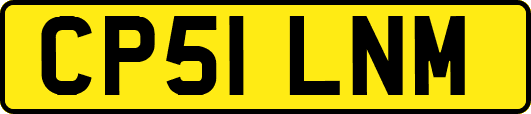 CP51 LNM